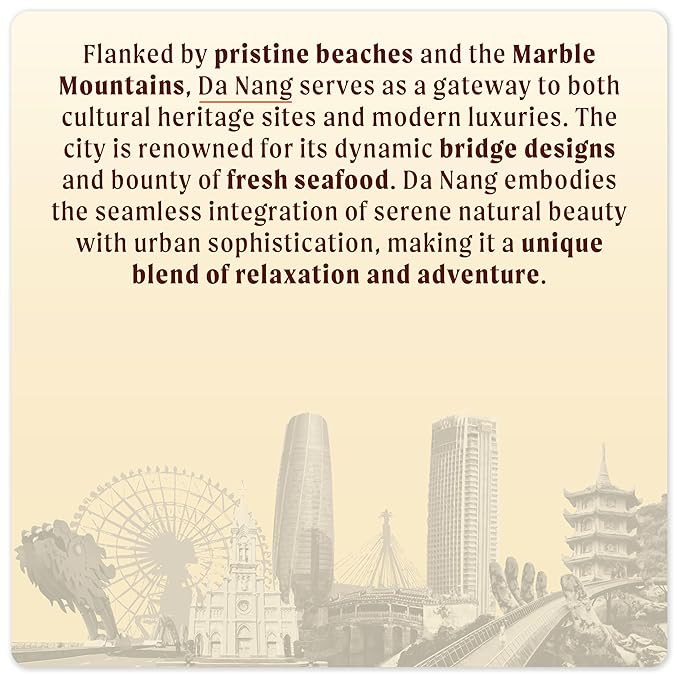 Flanked by pristine beaches and the Marble Mountains, Da Nang serves as a gateway to both cultural heritage sites and modern luxuries. The city is renowned for its dynamic bridge designs and bounty of fresh seafood. Da Nang embodies the seamless integration of serene natural beauty with urban sophistication, making it a unique blend of relaxation and adventure.